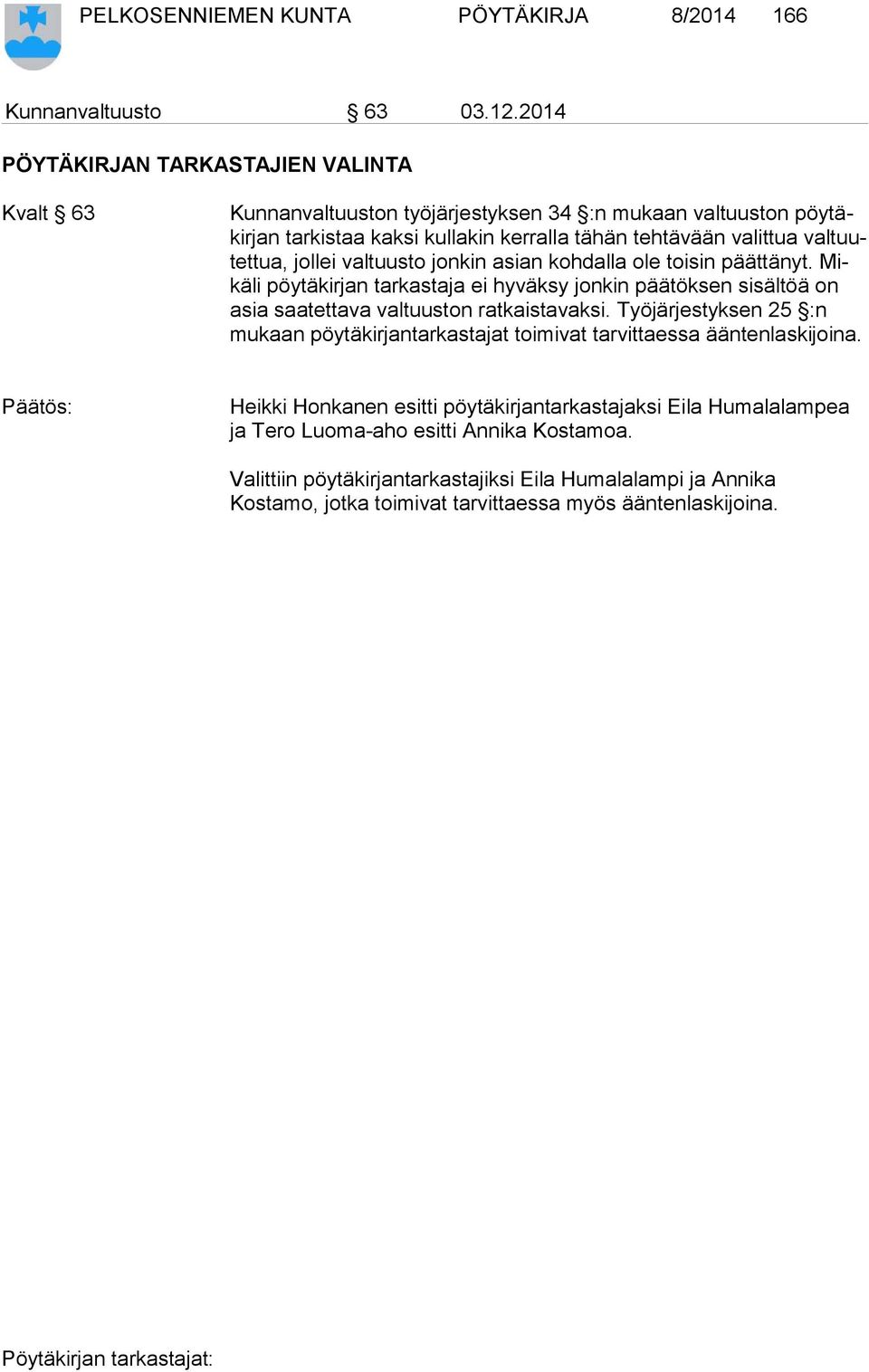 PELKOSENNIEMEN KUNTA PÖYTÄKIRJA 8/2014 166

Kunnanvaltuusto § 63 03.12.2014

PÖYTÄKIRJAN TARKASTAJIEN VALINTA

Kvalt § 63

Kunnanvaltuuston työjärjestyksen 34 §:n mukaan valtuuston pöytäkirjan tarkistaa kaksi kullakin kerralla tähän tehtävään valittua valtuutettua, jollei valtuusto jonkin asian kohdalla ole toisin päättänyt. Mikäli pöytäkirjan tarkastaja ei hyväksy jonkin päätöksen sisältöä on asia saatettava valtuuston ratkaistavaksi. Työjärjestyksen 25 §:n mukaan pöytäkirjantarkastajat toimivat tarvittaessa ääntenlaskijoina.

Päätös:

Heikki Honkanen esitti pöytäkirjantarkastajaksi Eila Humalalampea ja Tero Luoma-aho esitti Annika Kostamoa.

Valittiin pöytäkirjantarkastajiksi Eila Humalalampi ja Annika Kostamo, jotka toimivat tarvittaessa myös ääntenlaskijoina.

Pöytäkirjan tarkastajat: